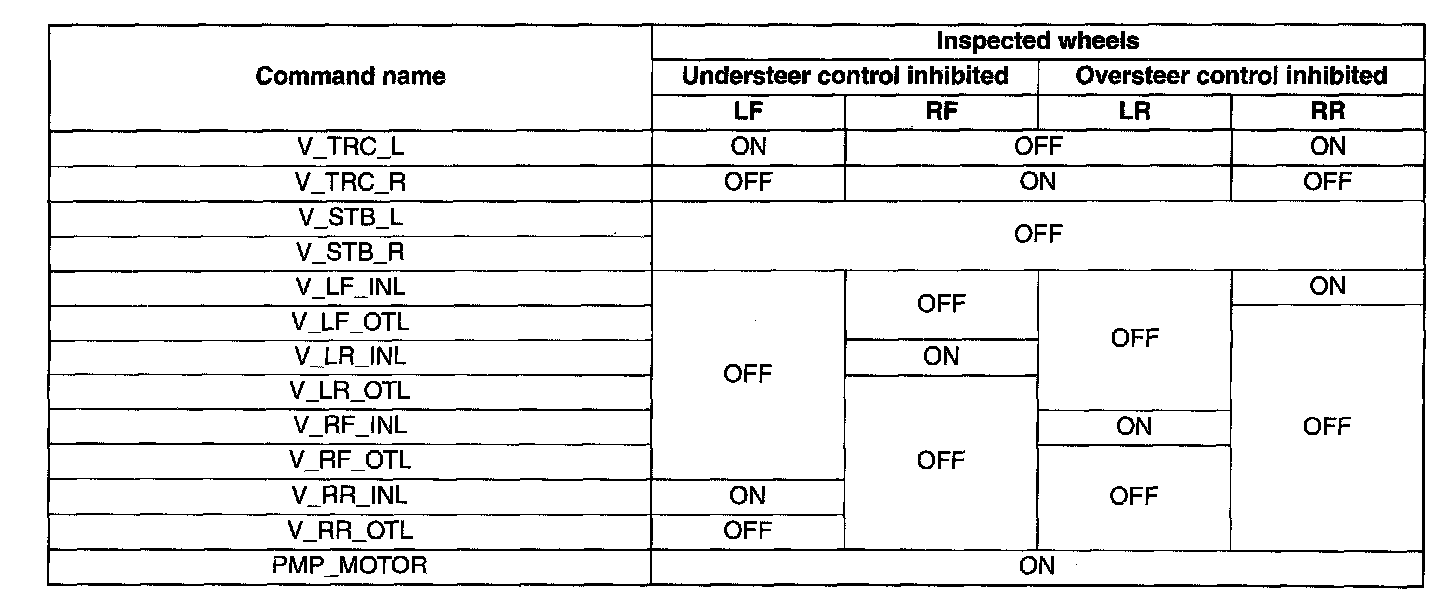 | Command name | Inspected wheels | | | |
|---|---|---|---|---|
| | Understeer control inhibited | | Oversteer control inhibited | |
| | LF | RF | LR | RR |
| V_TRC_L | ON | OFF | | ON |
| V_TRC_R | OFF | ON | | OFF |
| V_STB_L | OFF | | | |
| V_STB_R | | | | |
| V_LF_INL | OFF | OFF | OFF | ON |
| V_LF_OTL | | | | OFF |
| V_LR_INL | | ON | | |
| V_LR_OTL | | OFF | | |
| V_RF_INL | | | ON | |
| V_RF_OTL | | | OFF | |
| V_RR_INL | ON | | | |
| V_RR_OTL | OFF | | | |
| PMP_MOTOR | ON | | | |